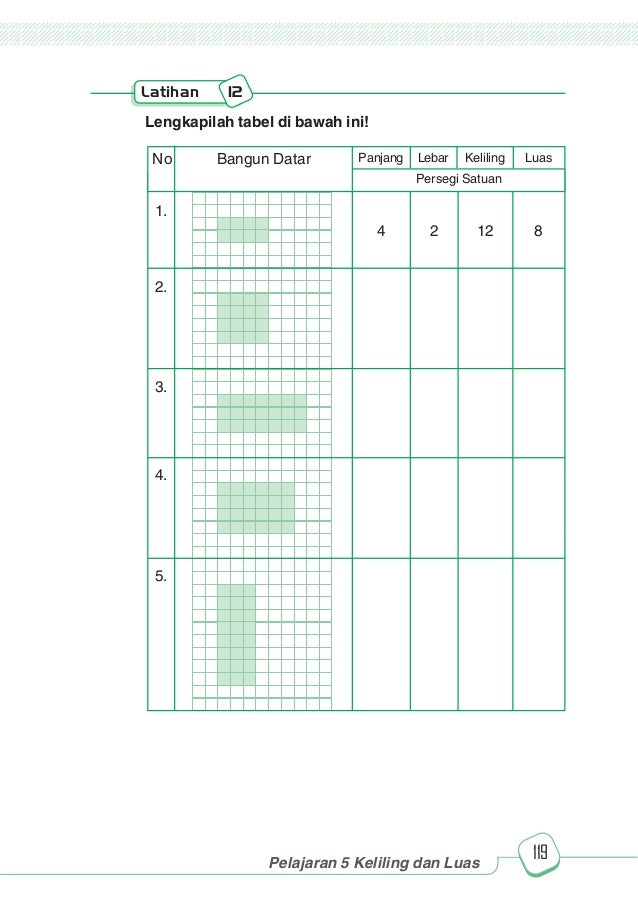 Latihan 12

Lengkapilah tabel di bawah ini!

| No | Bangun Datar | Panjang | Lebar | Keliling | Luas |
|---|---|---|---|---|---|
| | | Persegi Satuan | | | |
| 1. | | 4 | 2 | 12 | 8 |
| 2. | | | | | |
| 3. | | | | | |
| 4. | | | | | |
| 5. | | | | | |

Pelajaran 5 Keliling dan Luas 119